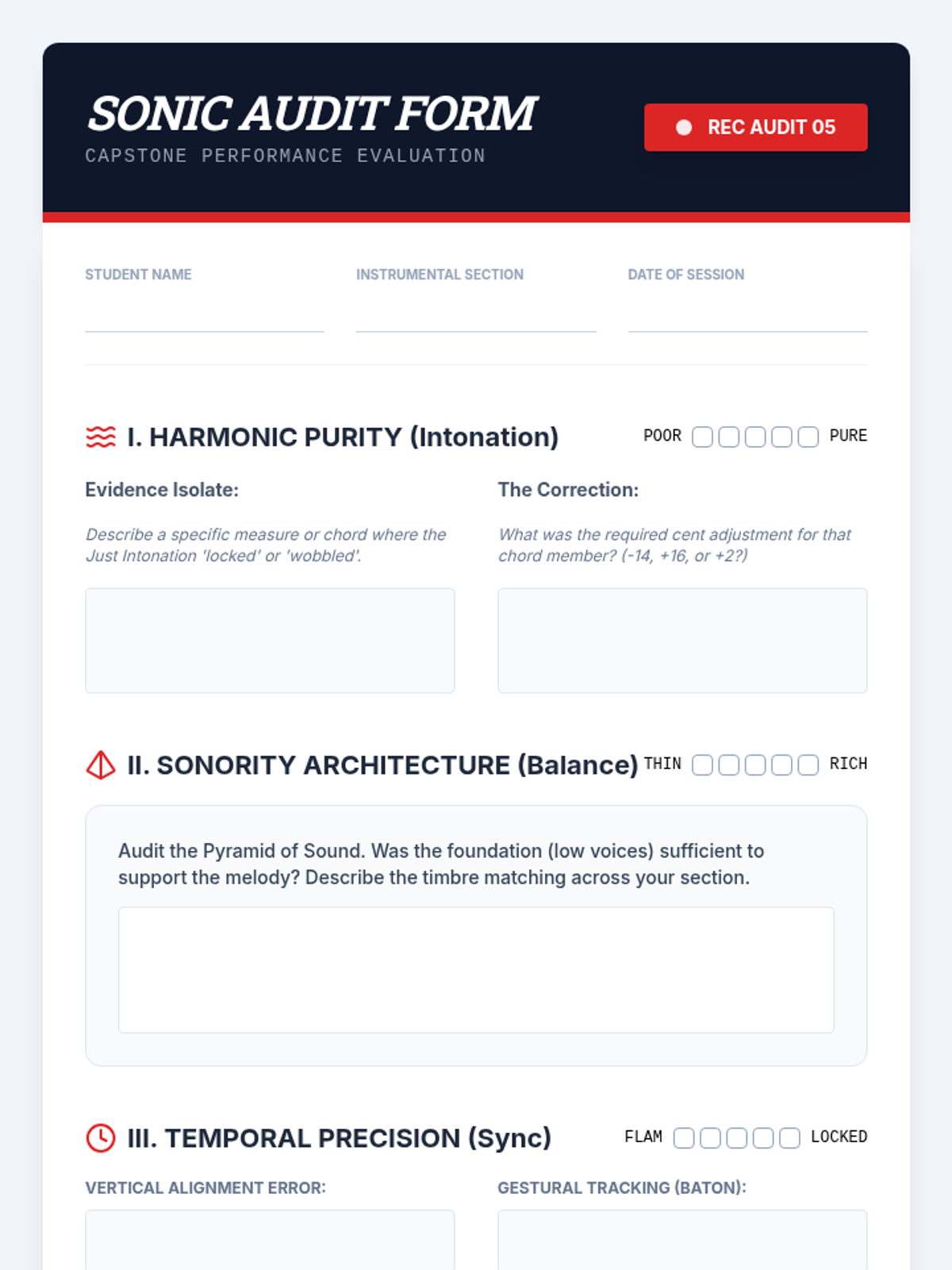 SONIC AUDIT FORM
CAPSTONE PERFORMANCE EVALUATION

REC AUDIT 05

STUDENT NAME ____

INSTRUMENTAL SECTION ____

DATE OF SESSION ____

I. HARMONIC PURITY (Intonation)

POOR ☐ ☐ ☐ ☐ ☐ PURE

Evidence Isolate:

Describe a specific measure or chord where the Just Intonation 'locked' or 'wobbled'.

The Correction:

What was the required cent adjustment for that chord member? (-14, +16, or +2?)

II. SONORITY ARCHITECTURE (Balance)

THIN ☐ ☐ ☐ ☐ ☐ RICH

Audit the Pyramid of Sound. Was the foundation (low voices) sufficient to support the melody? Describe the timbre matching across your section.

III. TEMPORAL PRECISION (Sync)

FLAM ☐ ☐ ☐ ☐ ☐ LOCKED

VERTICAL ALIGNMENT ERROR:

GESTURAL TRACKING (BATON):